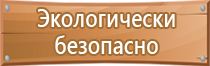 Экологически безопасно